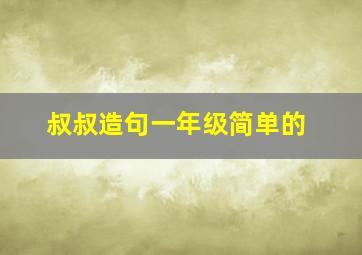 叔叔造句一年级简单的